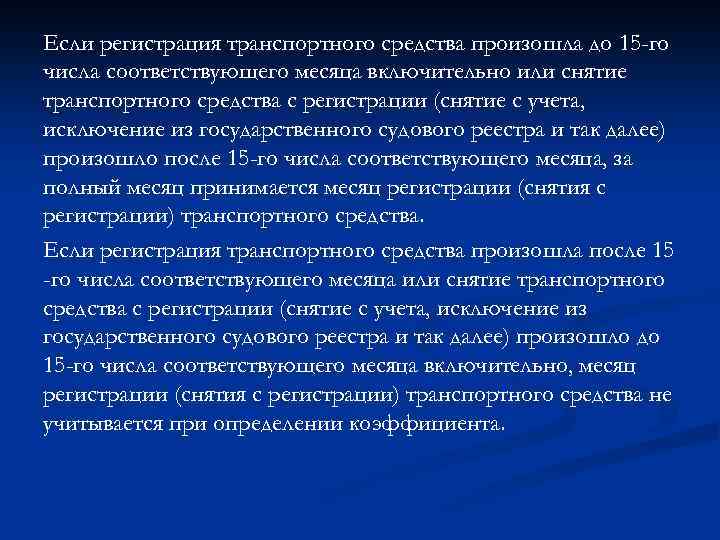 Если регистрация транспортного средства произошла до 15-го числа соответствующего месяца включительно или снятие транспортного средства с регистрации (снятие с учета, исключение из государственного судового реестра и так далее) произошло после 15-го числа соответствующего месяца, за полный месяц принимается месяц регистрации (снятия с регистрации) транспортного средства.

Если регистрация транспортного средства произошла после 15 -го числа соответствующего месяца или снятие транспортного средства с регистрации (снятие с учета, исключение из государственного судового реестра и так далее) произошло до 15-го числа соответствующего месяца включительно, месяц регистрации (снятия с регистрации) транспортного средства не учитывается при определении коэффициента.